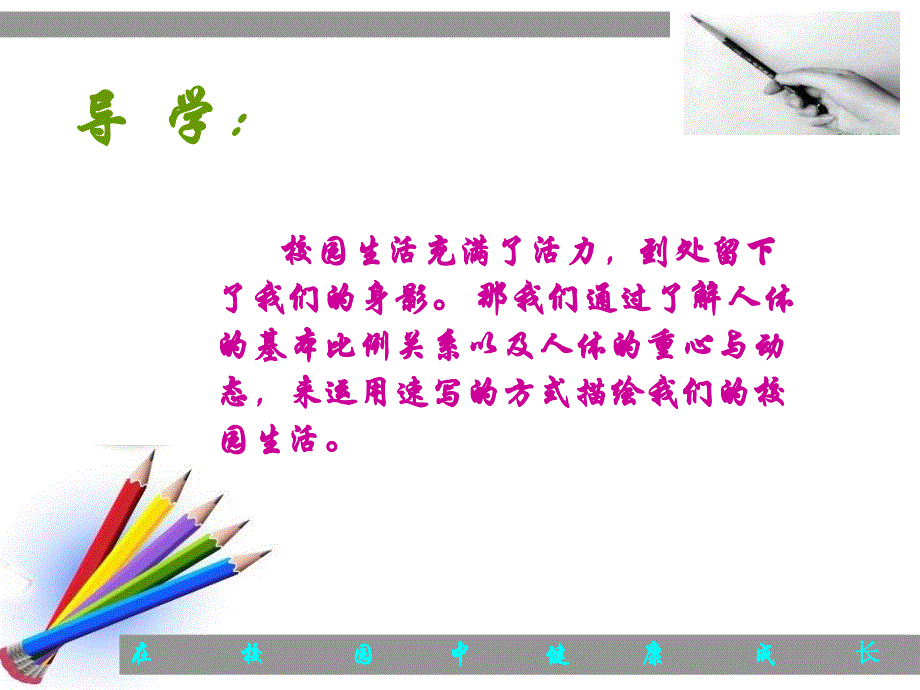 导 学：

校园生活充满了活力，到处留下了我们的身影。那我们通过了解人体的基本比例关系以及人体的重心与动态，来运用速写的方式描绘我们的校园生活。

在 校 园 中 健 康 成 长